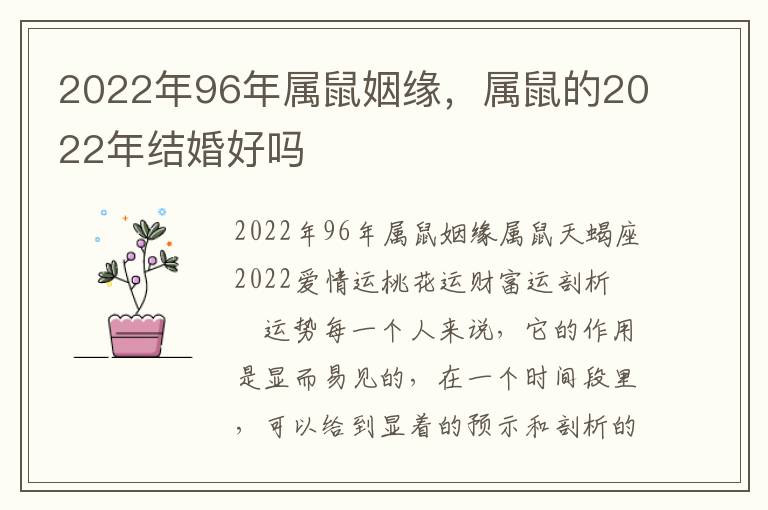 2022年96年属鼠姻缘，属鼠的2022年结婚好吗

2022年96年属鼠姻缘属鼠天蝎座2022爱情运桃花运财富运剖析

运势每一个人来说，它的作用是显而易见的，在一个时间段里，可以给到显着的预示和剖析的